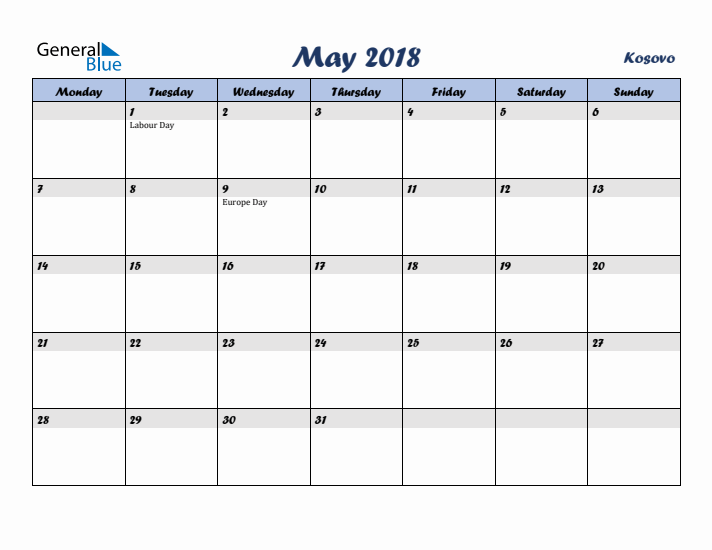 General Blue

May 2018

Kosovo

| Monday | Tuesday | Wednesday | Thursday | Friday | Saturday | Sunday |
|---|---|---|---|---|---|---|
| | 1 Labour Day | 2 | 3 | 4 | 5 | 6 |
| 7 | 8 | 9 Europe Day | 10 | 11 | 12 | 13 |
| 14 | 15 | 16 | 17 | 18 | 19 | 20 |
| 21 | 22 | 23 | 24 | 25 | 26 | 27 |
| 28 | 29 | 30 | 31 | | | |